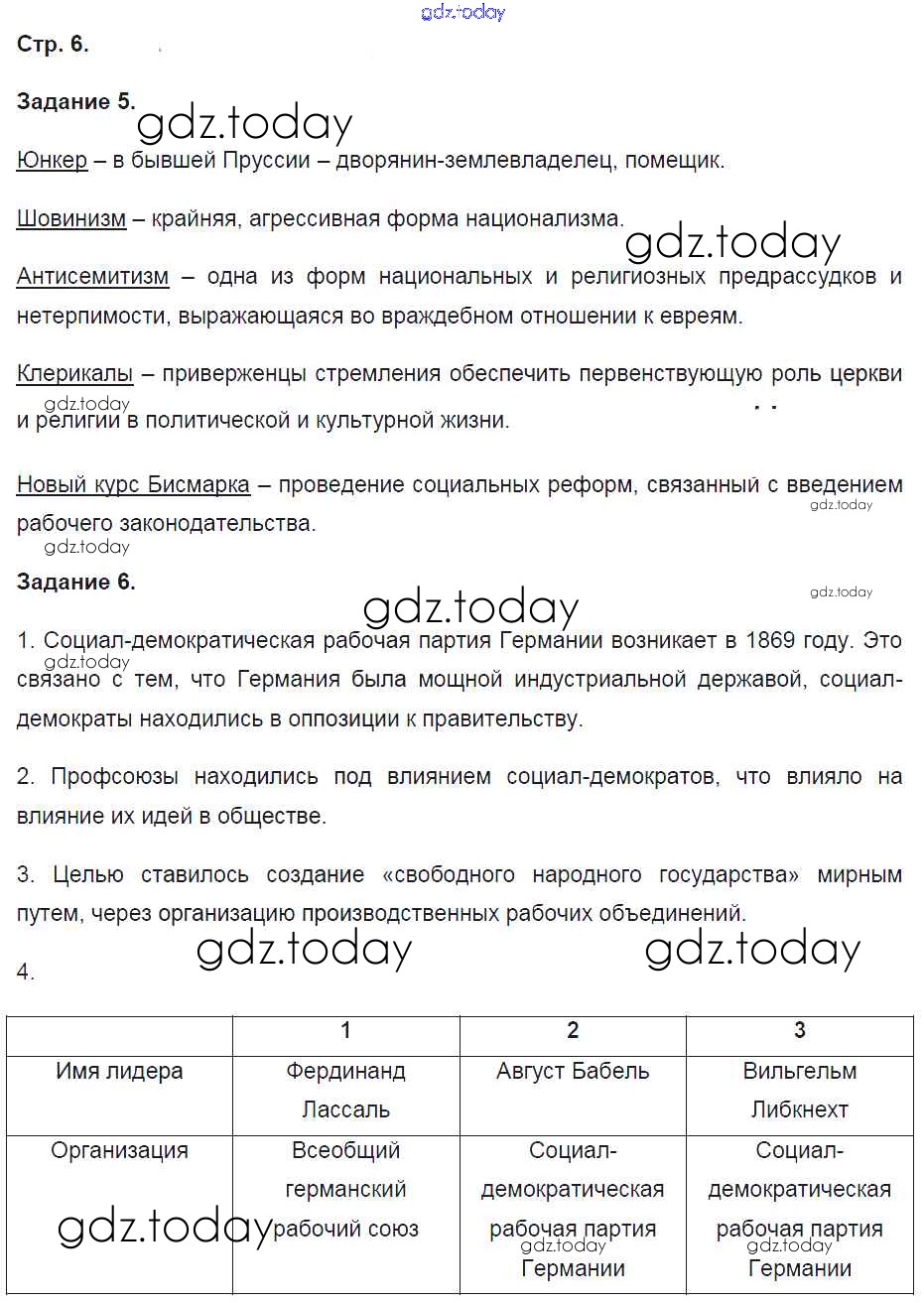 gdz.today

Стр. 6.

Задание 5.

gdz.today

Юнкер – в бывшей Пруссии – дворянин-землевладелец, помещик.

Шовинизм – крайняя, агрессивная форма национализма.

gdz.today

Антисемитизм – одна из форм национальных и религиозных предрассудков и нетерпимости, выражающаяся во враждебном отношении к евреям.

Клерикалы – приверженцы стремления обеспечить первенствующую роль церкви и религии в политической и культурной жизни.

gdz.today

Новый курс Бисмарка – проведение социальных реформ, связанный с введением рабочего законодательства.

gdz.today

gdz.today

Задание 6.

gdz.today

gdz.today

1. Социал-демократическая рабочая партия Германии возникает в 1869 году. Это связано с тем, что Германия была мощной индустриальной державой, социал-демократы находились в оппозиции к правительству.

gdz.today

2. Профсоюзы находились под влиянием социал-демократов, что влияло на влияние их идей в обществе.

3. Целью ставилось создание «свободного народного государства» мирным путем, через организацию производственных рабочих объединений.

gdz.today gdz.today

4.

| | 1 | 2 | 3 |
|---|---|---|---|
| Имя лидера | Фердинанд Лассаль | Август Бабель | Вильгельм Либкнехт |
| Организация | Всеобщий германский рабочий союз | Социал-демократическая рабочая партия Германии | Социал-демократическая рабочая партия Германии |

gdz.today gdz.today gdz.today